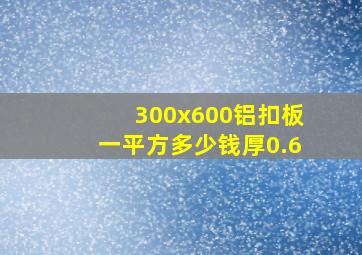 300x600铝扣板
一平方多少钱厚0.6